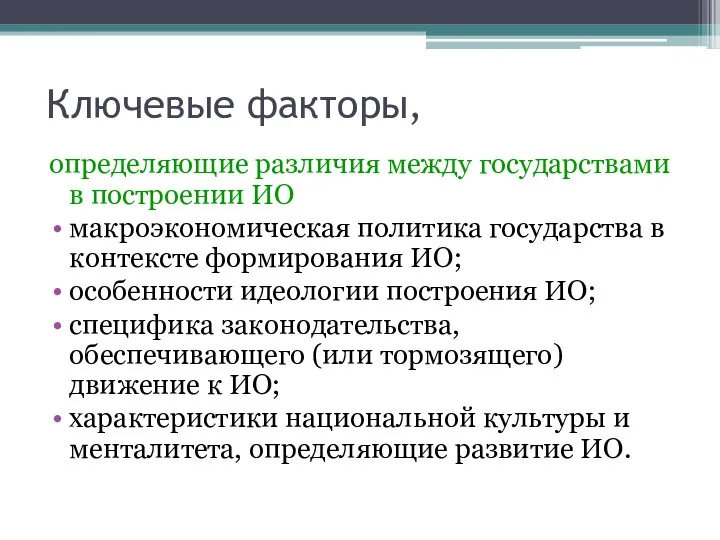 Ключевые факторы,

определяющие различия между государствами в построении ИО

• макроэкономическая политика государства в контексте формирования ИО;
• особенности идеологии построения ИО;
• специфика законодательства, обеспечивающего (или тормозящего) движение к ИО;
• характеристики национальной культуры и менталитета, определяющие развитие ИО.